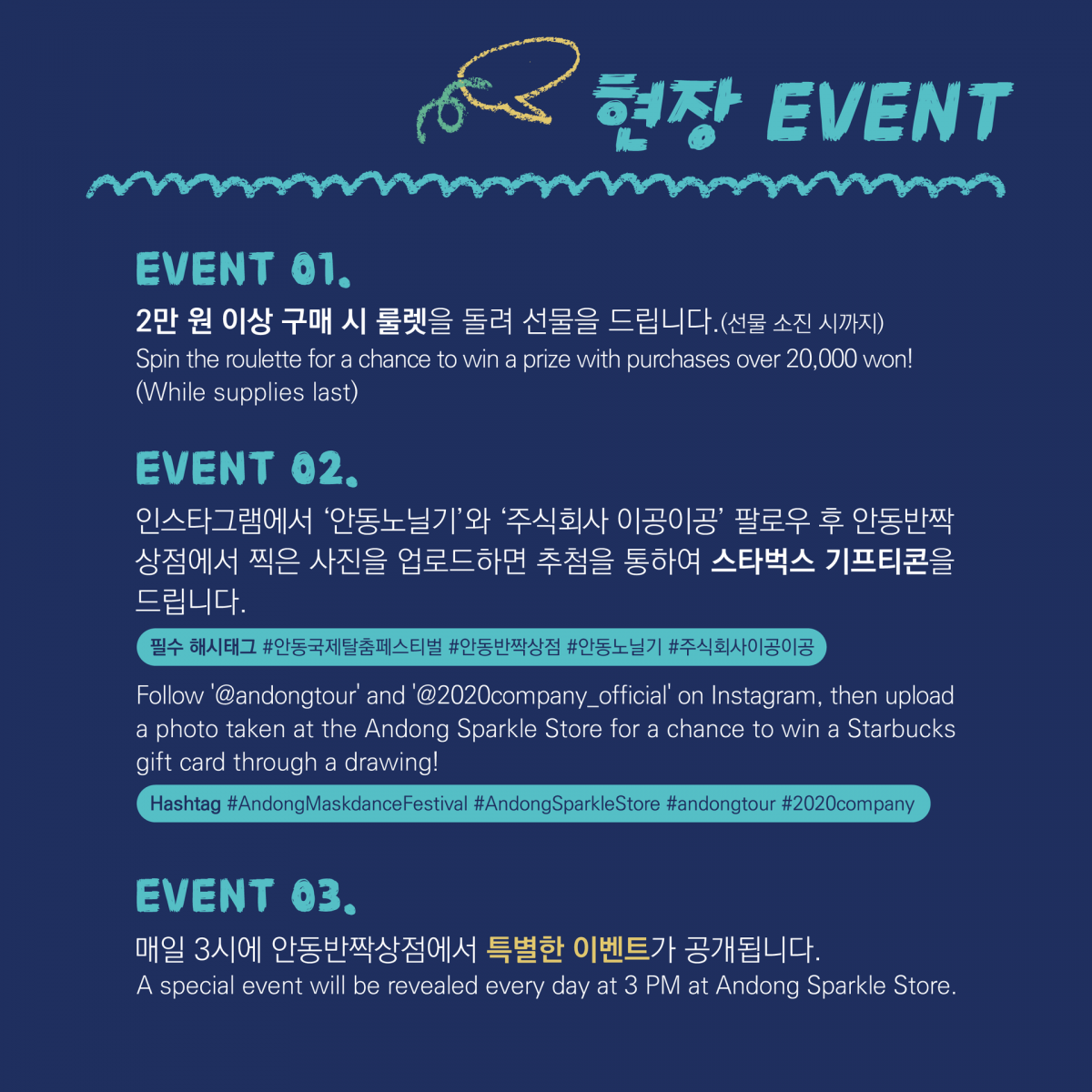 현장 EVENT

EVENT 01.

2만 원 이상 구매 시 룰렛을 돌려 선물을 드립니다.(선물 소진 시까지)
Spin the roulette for a chance to win a prize with purchases over 20,000 won! (While supplies last)

EVENT 02.

인스타그램에서 '안동노닐기'와 '주식회사 이공이공' 팔로우 후 안동반짝상점에서 찍은 사진을 업로드하면 추첨을 통하여 스타벅스 기프티콘을 드립니다.

필수 해시태그 #안동국제탈춤페스티벌 #안동반짝상점 #안동노닐기 #주식회사이공이공

Follow '@andongtour' and '@2020company_official' on Instagram, then upload a photo taken at the Andong Sparkle Store for a chance to win a Starbucks gift card through a drawing!

Hashtag #AndongMaskdanceFestival #AndongSparkleStore #andongtour #2020company

EVENT 03.

매일 3시에 안동반짝상점에서 특별한 이벤트가 공개됩니다.
A special event will be revealed every day at 3 PM at Andong Sparkle Store.